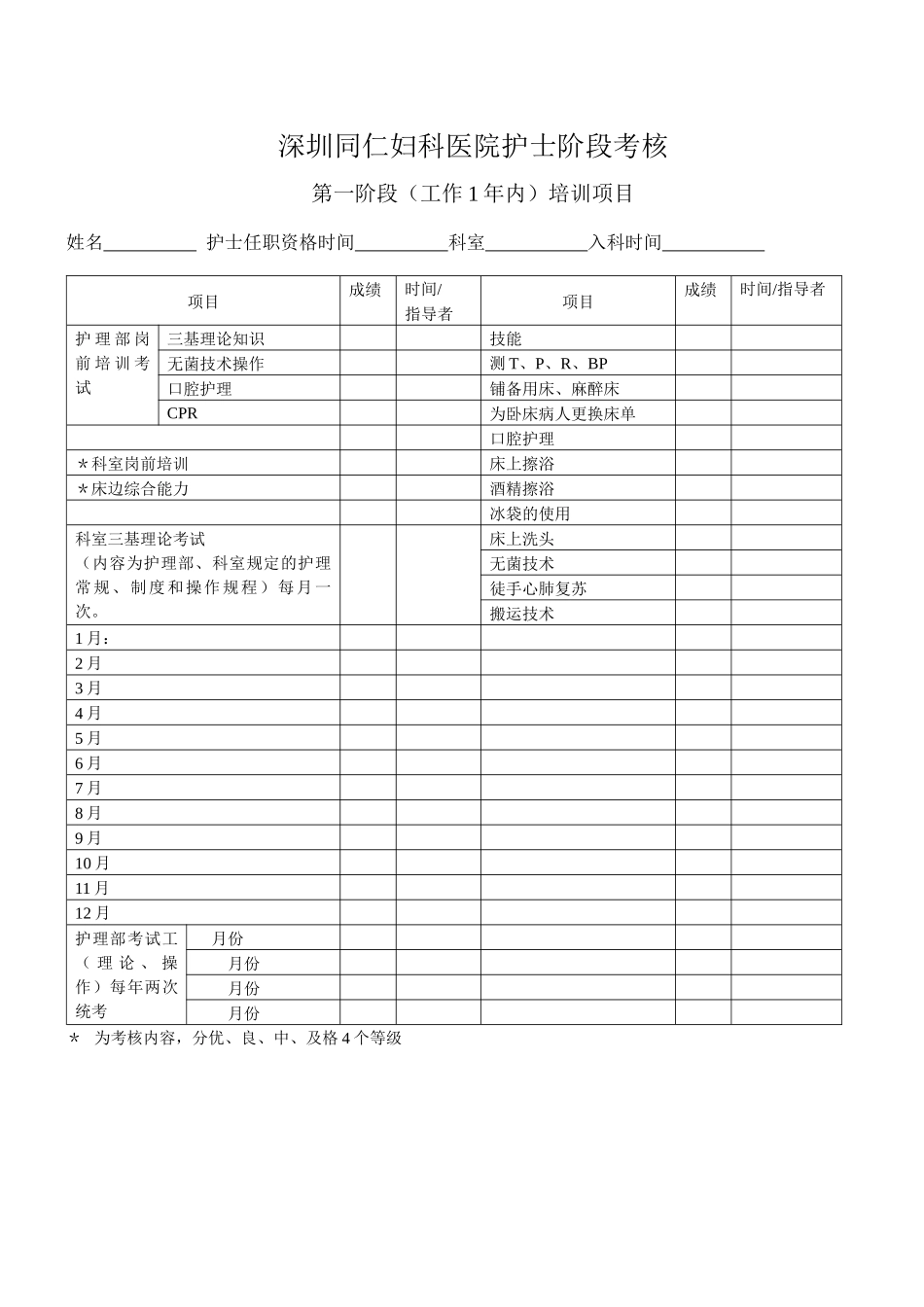 深圳同仁妇科医院护士阶段考核

第一阶段（工作 1 年内）培训项目

姓名__________ 护士任职资格时间__________科室___________入科时间___________

| 项目 | | 成绩 | 时间/指导者 | 项目 | 成绩 | 时间/指导者 |
|---|---|---|---|---|---|---|
| 护理部岗前培训考试 | 三基理论知识 | | | 技能 | | |
| | 无菌技术操作 | | | 测 T、P、R、BP | | |
| | 口腔护理 | | | 铺备用床、麻醉床 | | |
| | CPR | | | 为卧床病人更换床单 | | |
| | | | | 口腔护理 | | |
| ＊科室岗前培训 | | | | 床上擦浴 | | |
| ＊床边综合能力 | | | | 酒精擦浴 | | |
| | | | | 冰袋的使用 | | |
| 科室三基理论考试（内容为护理部、科室规定的护理常规、制度和操作规程）每月一次。 | | | | 床上洗头 | | |
| | | | | 无菌技术 | | |
| | | | | 徒手心肺复苏 | | |
| | | | | 搬运技术 | | |
| 1 月： | | | | | | |
| 2 月 | | | | | | |
| 3 月 | | | | | | |
| 4 月 | | | | | | |
| 5 月 | | | | | | |
| 6 月 | | | | | | |
| 7 月 | | | | | | |
| 8 月 | | | | | | |
| 9 月 | | | | | | |
| 10 月 | | | | | | |
| 11 月 | | | | | | |
| 12 月 | | | | | | |
| 护理部考试工（理论、操作）每年两次统考 | 月份 | | | | | |
| | 月份 | | | | | |
| | 月份 | | | | | |
| | 月份 | | | | | |

＊ 为考核内容，分优、良、中、及格 4 个等级